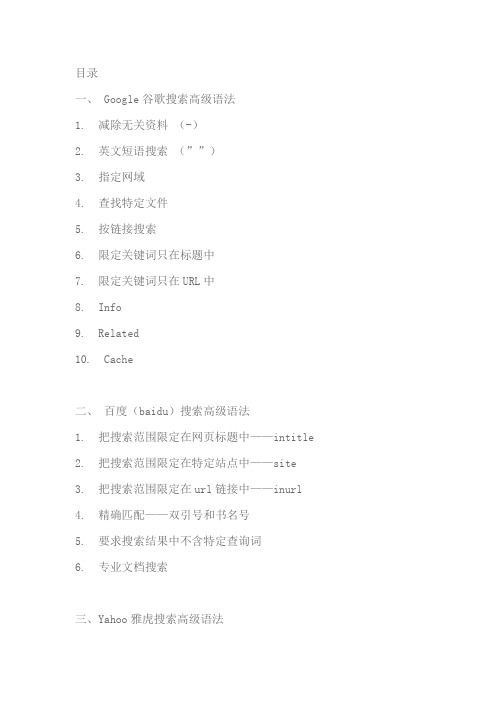 目录

一、 Google 谷歌搜索高级语法

1. 减除无关资料 （-）

2. 英文短语搜索 （” ”）

3. 指定网域

4. 查找特定文件

5. 按链接搜索

6. 限定关键词只在标题中

7. 限定关键词只在 URL 中

8. Info

9. Related

10. Cache

二、 百度（baidu）搜索高级语法

1. 把搜索范围限定在网页标题中——intitle

2. 把搜索范围限定在特定站点中——site

3. 把搜索范围限定在 url 链接中——inurl

4. 精确匹配——双引号和书名号

5. 要求搜索结果中不含特定查询词

6. 专业文档搜索

三、Yahoo 雅虎搜索高级语法